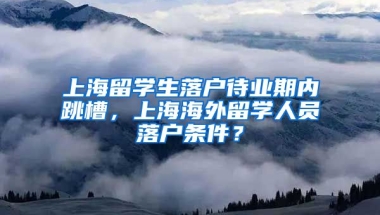 上海留学生落户待业期内跳槽，上海海外留学人员落户条件？